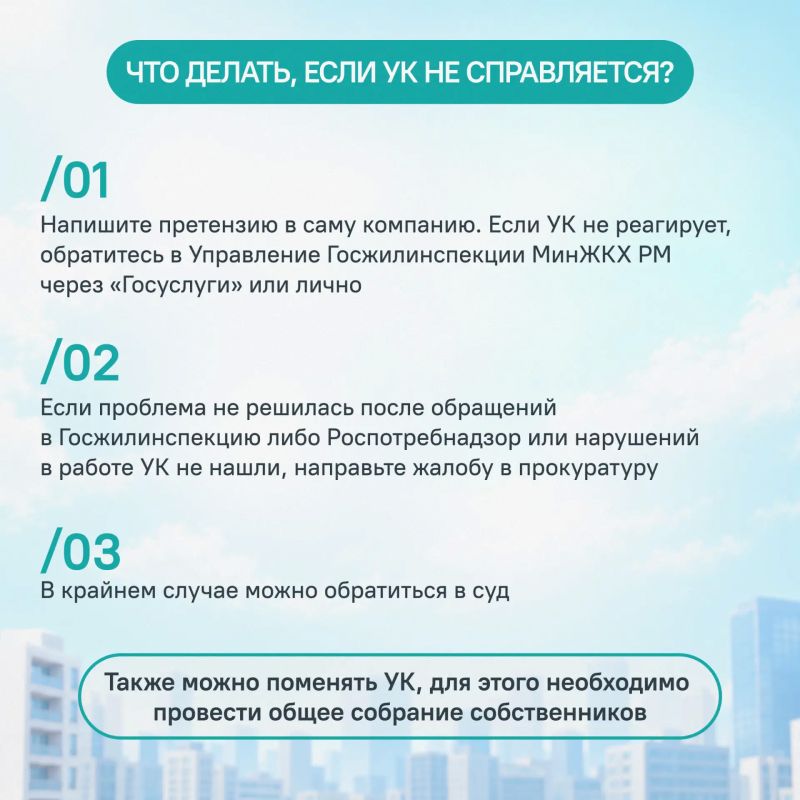 ЧТО ДЕЛАТЬ, ЕСЛИ УК НЕ СПРАВЛЯЕТСЯ?

/01
Напишите претензию в саму компанию. Если УК не реагирует, обратитесь в Управление Госжилинспекции МинЖКХ РМ через «Госуслуги» или лично

/02
Если проблема не решилась после обращений в Госжилинспекцию либо Роспотребнадзор или нарушений в работе УК не нашли, направьте жалобу в прокуратуру

/03
В крайнем случае можно обратиться в суд

Также можно поменять УК, для этого необходимо провести общее собрание собственников